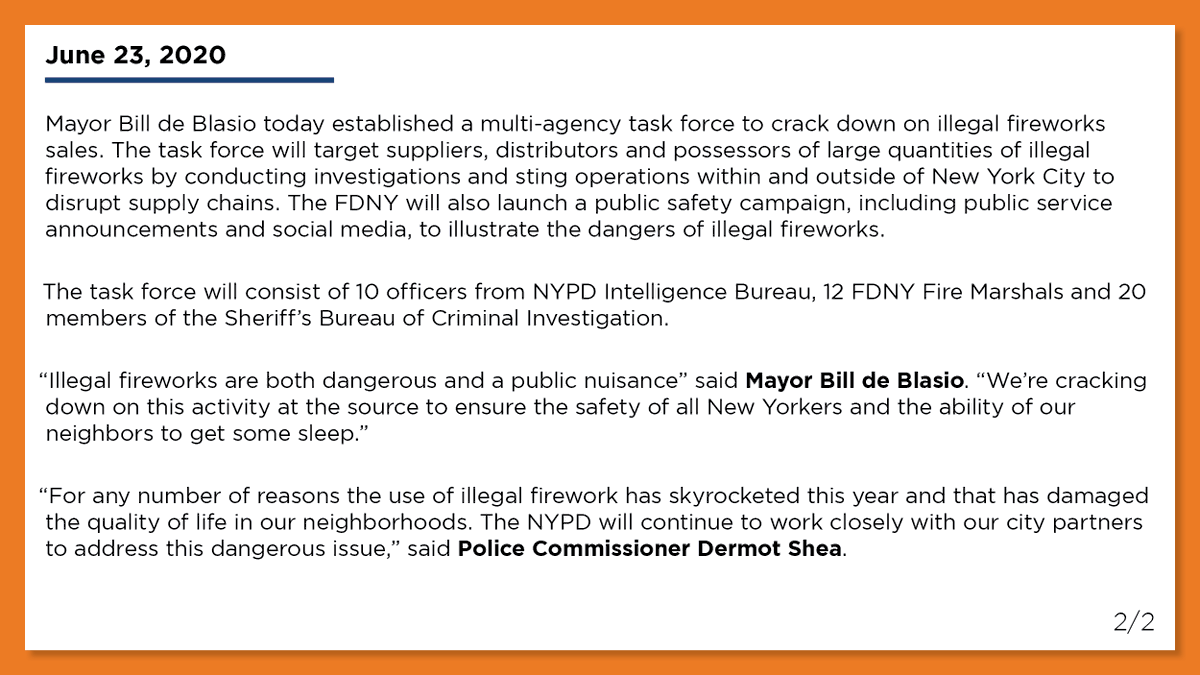 June 23, 2020

Mayor Bill de Blasio today established a multi-agency task force to crack down on illegal fireworks sales. The task force will target suppliers, distributors and possessors of large quantities of illegal fireworks by conducting investigations and sting operations within and outside of New York City to disrupt supply chains. The FDNY will also launch a public safety campaign, including public service announcements and social media, to illustrate the dangers of illegal fireworks.

The task force will consist of 10 officers from NYPD Intelligence Bureau, 12 FDNY Fire Marshals and 20 members of the Sheriff's Bureau of Criminal Investigation.

"Illegal fireworks are both dangerous and a public nuisance" said Mayor Bill de Blasio. "We're cracking down on this activity at the source to ensure the safety of all New Yorkers and the ability of our neighbors to get some sleep."

"For any number of reasons the use of illegal firework has skyrocketed this year and that has damaged the quality of life in our neighborhoods. The NYPD will continue to work closely with our city partners to address this dangerous issue," said Police Commissioner Dermot Shea.

2/2